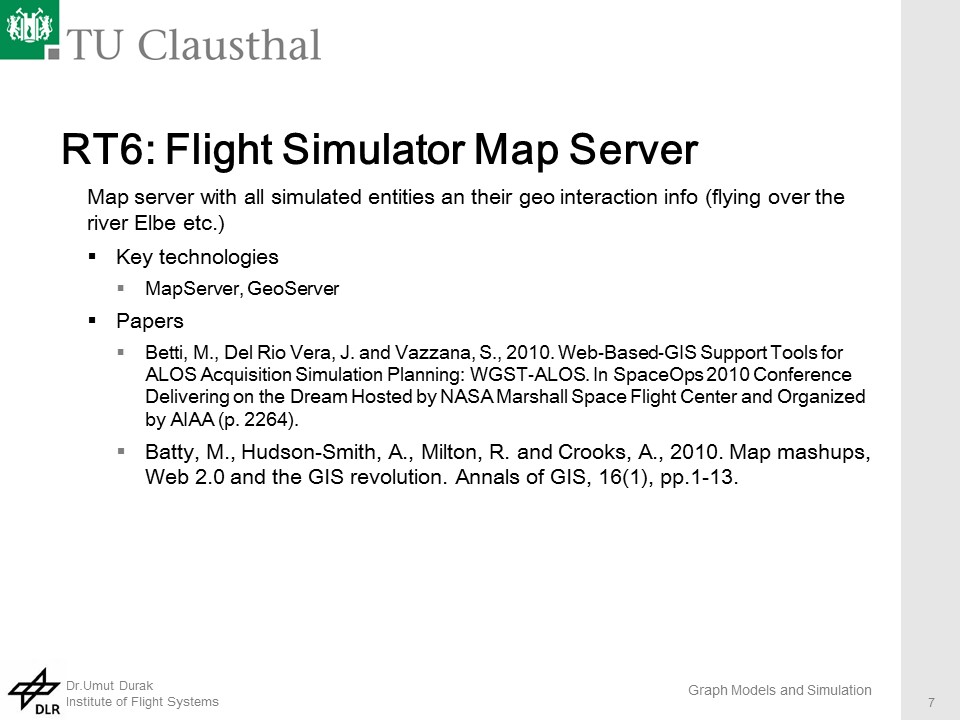 TU Clausthal

RT6: Flight Simulator Map Server

Map server with all simulated entities an their geo interaction info (flying over the river Elbe etc.)

▪ Key technologies

▪ MapServer, GeoServer

▪ Papers

▪ Betti, M., Del Rio Vera, J. and Vazzana, S., 2010. Web-Based-GIS Support Tools for ALOS Acquisition Simulation Planning: WGST-ALOS. In SpaceOps 2010 Conference Delivering on the Dream Hosted by NASA Marshall Space Flight Center and Organized by AIAA (p. 2264).

▪ Batty, M., Hudson-Smith, A., Milton, R. and Crooks, A., 2010. Map mashups, Web 2.0 and the GIS revolution. Annals of GIS, 16(1), pp.1-13.

DLR

Dr.Umut Durak
Institute of Flight Systems

Graph Models and Simulation

7